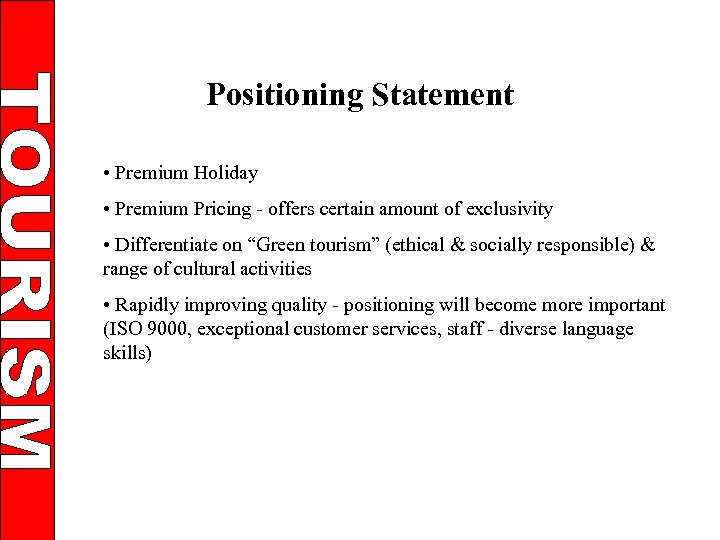 TOURISM

Positioning Statement

• Premium Holiday

• Premium Pricing - offers certain amount of exclusivity

• Differentiate on “Green tourism” (ethical & socially responsible) & range of cultural activities

• Rapidly improving quality - positioning will become more important (ISO 9000, exceptional customer services, staff - diverse language skills)